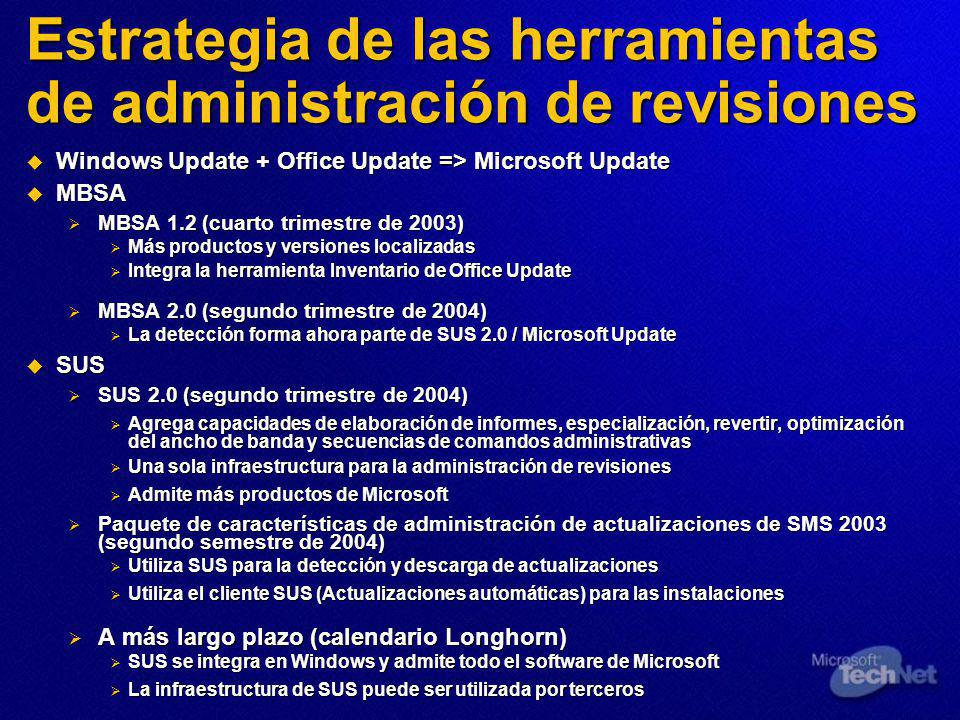 Estrategia de las herramientas de administración de revisiones

Windows Update + Office Update => Microsoft Update

MBSA

MBSA 1.2 (cuarto trimestre de 2003)

Más productos y versiones localizadas

Integra la herramienta Inventario de Office Update

MBSA 2.0 (segundo trimestre de 2004)

La detección forma ahora parte de SUS 2.0 / Microsoft Update

SUS

SUS 2.0 (segundo trimestre de 2004)

Agrega capacidades de elaboración de informes, especialización, revertir, optimización del ancho de banda y secuencias de comandos administrativas

Una sola infraestructura para la administración de revisiones

Admite más productos de Microsoft

Paquete de características de administración de actualizaciones de SMS 2003 (segundo semestre de 2004)

Utiliza SUS para la detección y descarga de actualizaciones

Utiliza el cliente SUS (Actualizaciones automáticas) para las instalaciones

A más largo plazo (calendario Longhorn)

SUS se integra en Windows y admite todo el software de Microsoft

La infraestructura de SUS puede ser utilizada por terceros

Microsoft TechNet